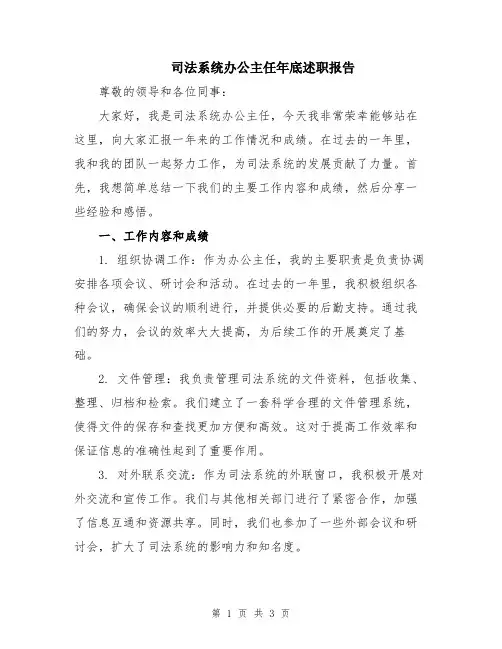 司法系统办公主任年底述职报告

尊敬的领导和各位同事：

大家好，我是司法系统办公主任，今天我非常荣幸能够站在这里，向大家汇报一年来的工作情况和成绩。在过去的一年里，我和我的团队一起努力工作，为司法系统的发展贡献了力量。首先，我想简单总结一下我们的主要工作内容和成绩，然后分享一些经验和感悟。

一、工作内容和成绩

1. 组织协调工作：作为办公主任，我的主要职责是负责协调安排各项会议、研讨会和活动。在过去的一年里，我积极组织各种会议，确保会议的顺利进行，并提供必要的后勤支持。通过我们的努力，会议的效率大大提高，为后续工作的开展奠定了基础。

2. 文件管理：我负责管理司法系统的文件资料，包括收集、整理、归档和检索。我们建立了一套科学合理的文件管理系统，使得文件的保存和查找更加方便和高效。这对于提高工作效率和保证信息的准确性起到了重要作用。

3. 对外联系交流：作为司法系统的外联窗口，我积极开展对外交流和宣传工作。我们与其他相关部门进行了紧密合作，加强了信息互通和资源共享。同时，我们也参加了一些外部会议和研讨会，扩大了司法系统的影响力和知名度。

第 1 页 共 3 页